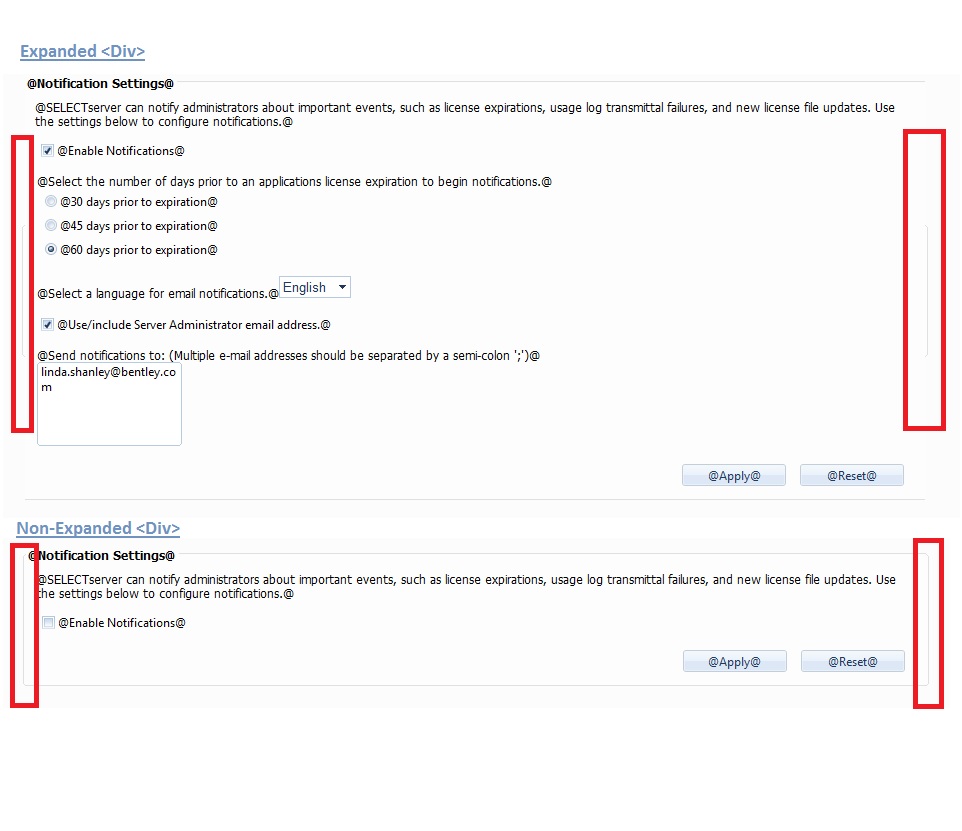 Expanded <Div>

@Notification Settings@

@SELECTserver can notify administrators about important events, such as license expirations, usage log transmittal failures, and new license file updates. Use the settings below to configure notifications.@

@Enable Notifications@

@Select the number of days prior to an applications license expiration to begin notifications.@

@30 days prior to expiration@

@45 days prior to expiration@

@60 days prior to expiration@

@Select a language for email notifications.@ English

@Use/include Server Administrator email address.@

@Send notifications to: (Multiple e-mail addresses should be separated by a semi-colon ';')@

linda.shanley@bentley.com

@Apply@ @Reset@

Non-Expanded <Div>

@Notification Settings@

@SELECTserver can notify administrators about important events, such as license expirations, usage log transmittal failures, and new license file updates. Use the settings below to configure notifications.@

@Enable Notifications@

@Apply@ @Reset@